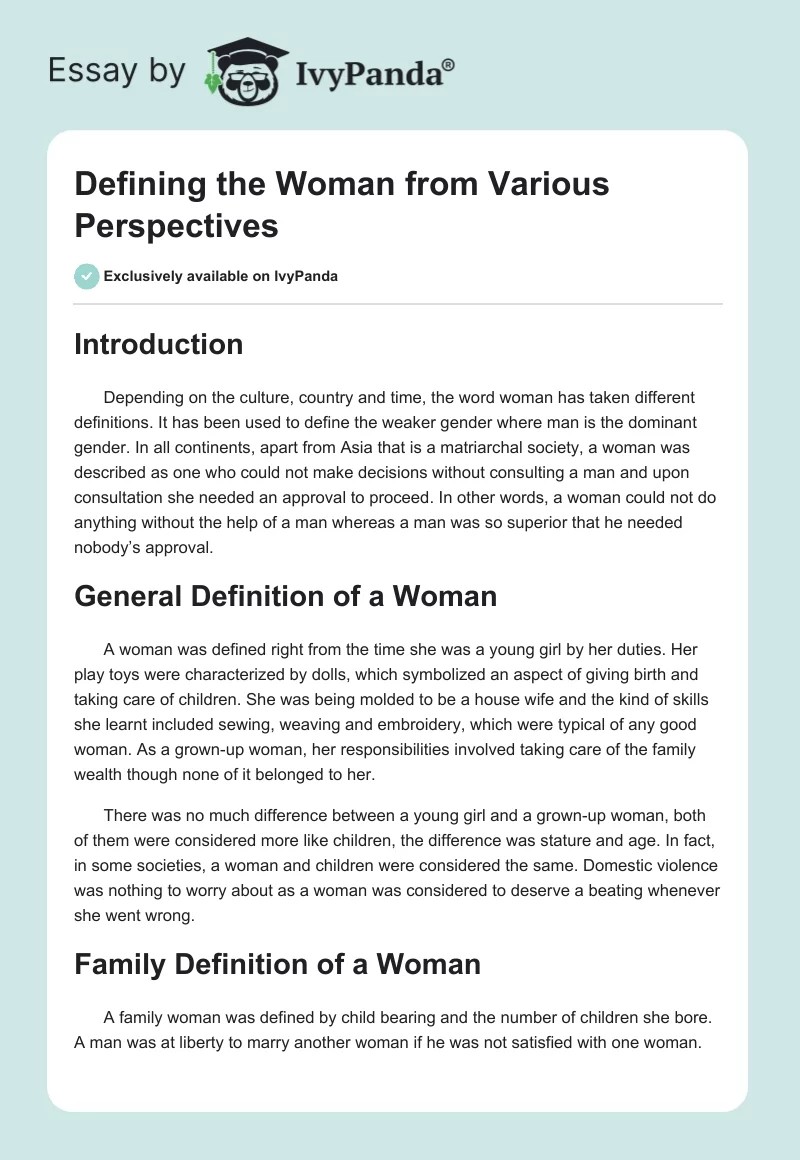 Essay by IvyPanda®

Defining the Woman from Various Perspectives

Exclusively available on IvyPanda

Introduction

Depending on the culture, country and time, the word woman has taken different definitions. It has been used to define the weaker gender where man is the dominant gender. In all continents, apart from Asia that is a matriarchal society, a woman was described as one who could not make decisions without consulting a man and upon consultation she needed an approval to proceed. In other words, a woman could not do anything without the help of a man whereas a man was so superior that he needed nobody's approval.

General Definition of a Woman

A woman was defined right from the time she was a young girl by her duties. Her play toys were characterized by dolls, which symbolized an aspect of giving birth and taking care of children. She was being molded to be a house wife and the kind of skills she learnt included sewing, weaving and embroidery, which were typical of any good woman. As a grown-up woman, her responsibilities involved taking care of the family wealth though none of it belonged to her.

There was no much difference between a young girl and a grown-up woman, both of them were considered more like children, the difference was stature and age. In fact, in some societies, a woman and children were considered the same. Domestic violence was nothing to worry about as a woman was considered to deserve a beating whenever she went wrong.

Family Definition of a Woman

A family woman was defined by child bearing and the number of children she bore. A man was at liberty to marry another woman if he was not satisfied with one woman.